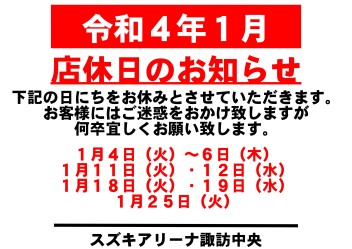 令和４年１月

店休日のお知らせ

下記の日にちをお休みとさせていただきます。
お客様にはご迷惑をおかけ致しますが
何卒宜しくお願い致します。

１月４日（火）～６日（木）
１月１１日（火）・１２日（水）
１月１８日（火）・１９日（水）
１月２５日（火）

スズキアリーナ諏訪中央